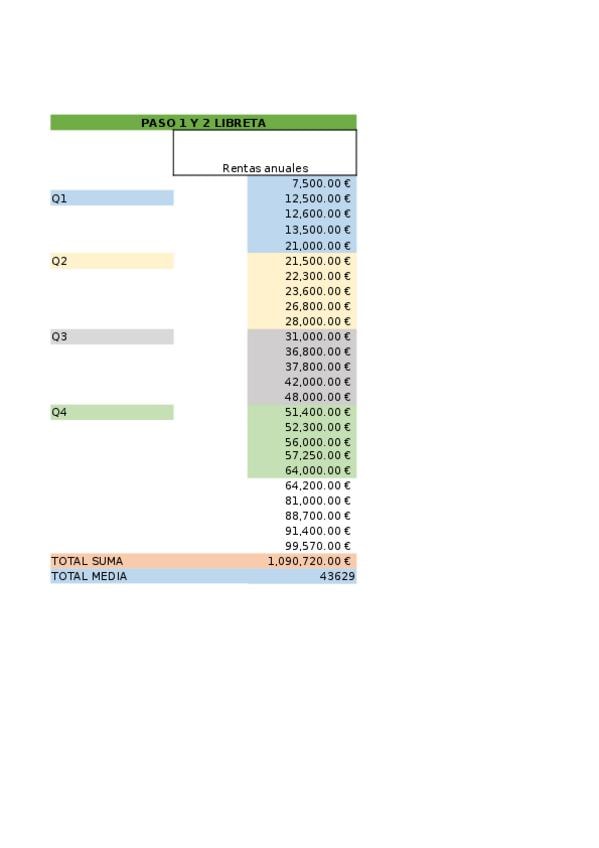 PASO 1 Y 2 LIBRETA

| | Rentas anuales |
|---|---|
| | 7,500.00 € |
| Q1 | 12,500.00 € |
| | 12,600.00 € |
| | 13,500.00 € |
| | 21,000.00 € |
| Q2 | 21,500.00 € |
| | 22,300.00 € |
| | 23,600.00 € |
| | 26,800.00 € |
| | 28,000.00 € |
| Q3 | 31,000.00 € |
| | 36,800.00 € |
| | 37,800.00 € |
| | 42,000.00 € |
| | 48,000.00 € |
| Q4 | 51,400.00 € |
| | 52,300.00 € |
| | 56,000.00 € |
| | 57,250.00 € |
| | 64,000.00 € |
| | 64,200.00 € |
| | 81,000.00 € |
| | 88,700.00 € |
| | 91,400.00 € |
| | 99,570.00 € |
| TOTAL SUMA | 1,090,720.00 € |
| TOTAL MEDIA | 43629 |